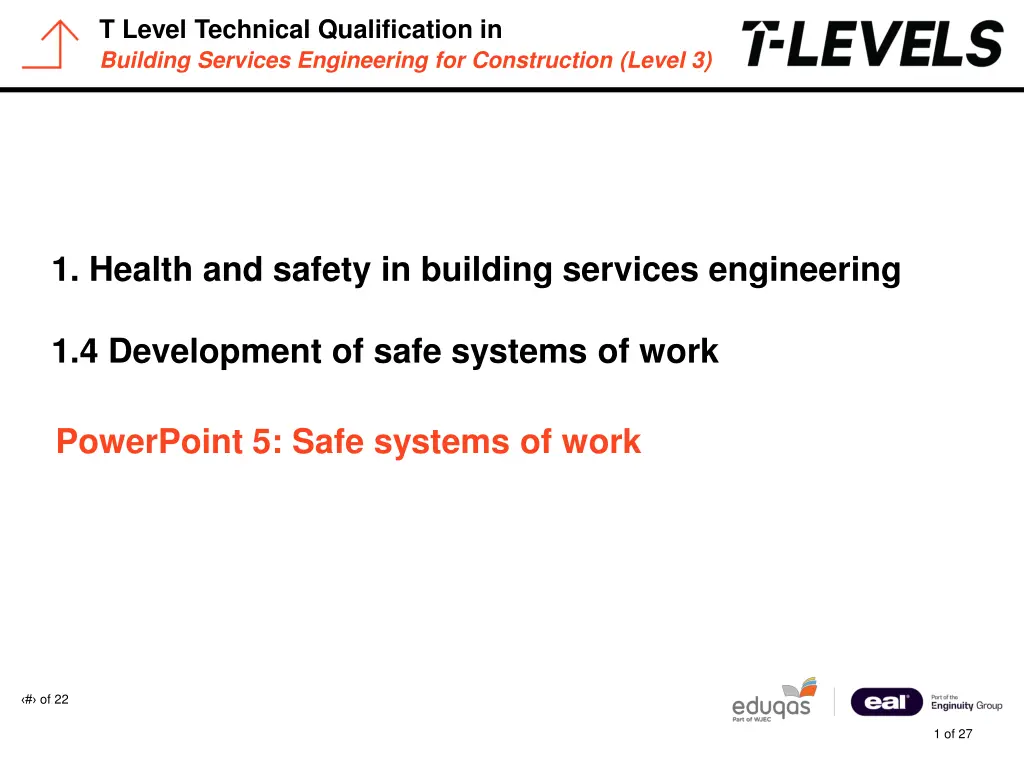 T Level Technical Qualification in
Building Services Engineering for Construction (Level 3)

T-LEVELS

1. Health and safety in building services engineering

1.4 Development of safe systems of work

PowerPoint 5: Safe systems of work

‹#› of 22

eduqas
Part of WJEC

eal

Part of the
Enginuity Group

1 of 27